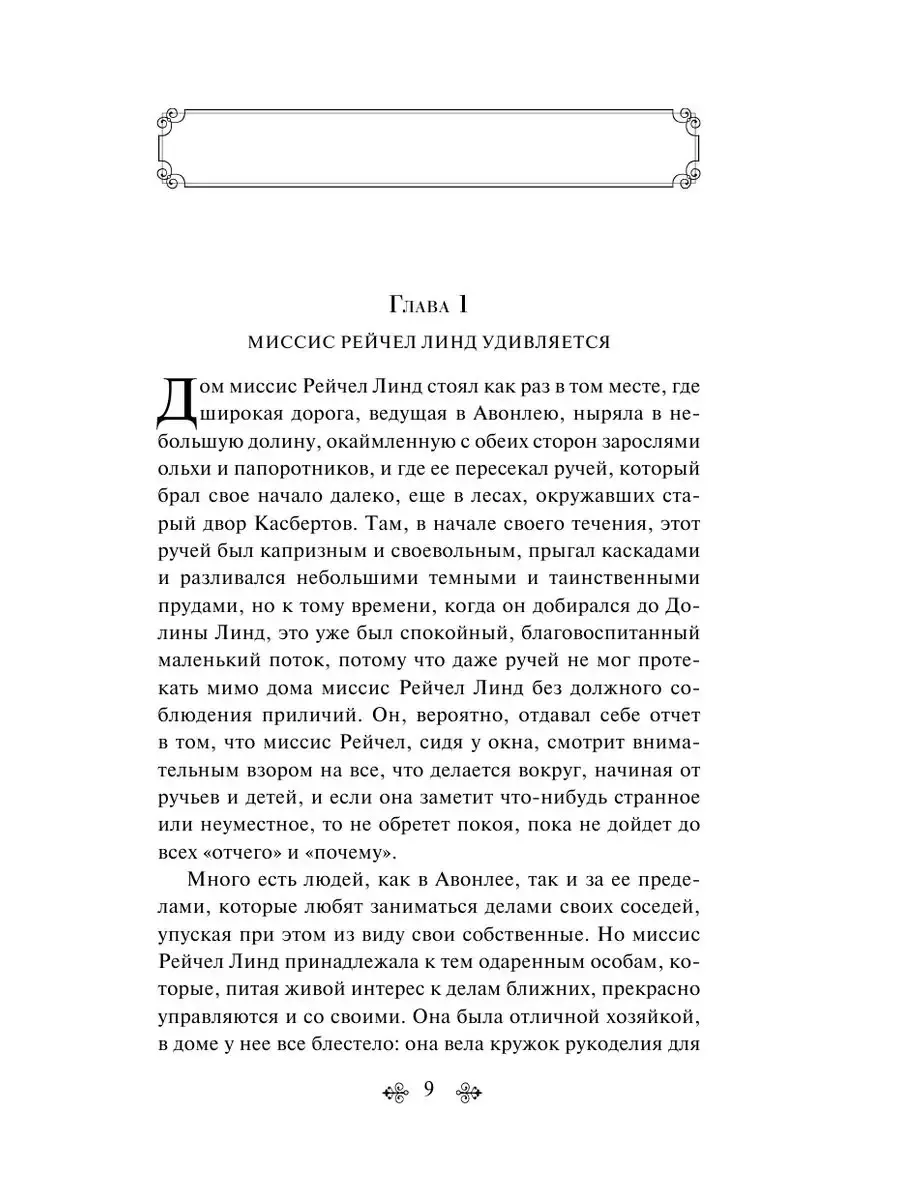 Глава 1

МИССИС РЕЙЧЕЛ ЛИНД УДИВЛЯЕТСЯ

Дом миссис Рейчел Линд стоял как раз в том месте, где широкая дорога, ведущая в Авонлею, ныряла в небольшую долину, окаймленную с обеих сторон зарослями ольхи и папоротников, и где ее пересекал ручей, который брал свое начало далеко, еще в лесах, окружавших старый двор Касбертов. Там, в начале своего течения, этот ручей был капризным и своевольным, прыгал каскадами и разливался небольшими темными и таинственными прудами, но к тому времени, когда он добирался до Долины Линд, это уже был спокойный, благовоспитанный маленький поток, потому что даже ручей не мог протекать мимо дома миссис Рейчел Линд без должного соблюдения приличий. Он, вероятно, отдавал себе отчет в том, что миссис Рейчел, сидя у окна, смотрит внимательным взором на все, что делается вокруг, начиная от ручьев и детей, и если она заметит что-нибудь странное или неуместное, то не обретет покоя, пока не дойдет до всех «отчего» и «почему».

Много есть людей, как в Авонлее, так и за ее пределами, которые любят заниматься делами своих соседей, упуская при этом из виду свои собственные. Но миссис Рейчел Линд принадлежала к тем одаренным особам, которые, питая живой интерес к делам ближних, прекрасно управляются и со своими. Она была отличной хозяйкой, в доме у нее все блестело: она вела кружок рукоделия для

9